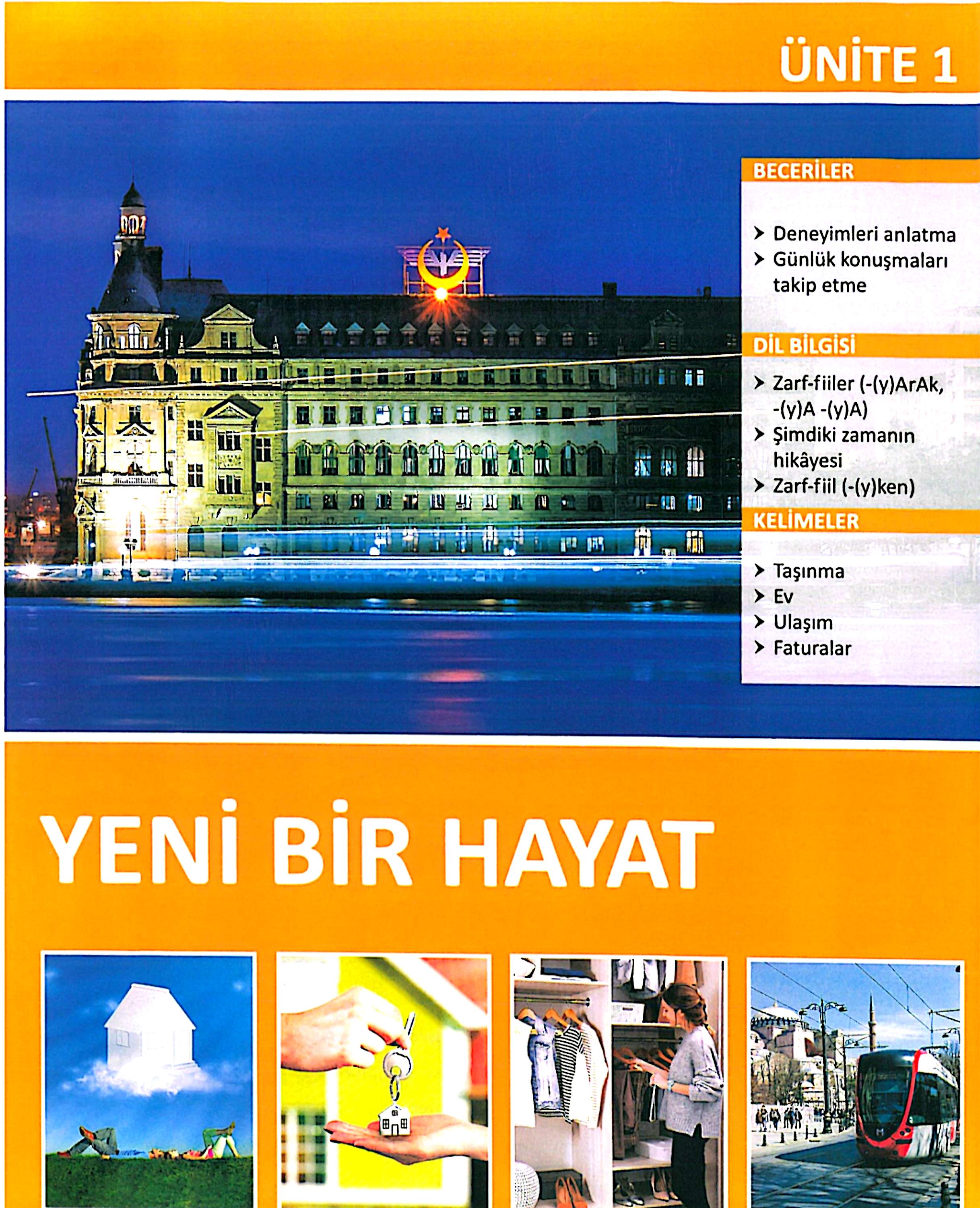 ÜNİTE 1

BECERİLER

Deneyimleri anlatma
Günlük konuşmaları takip etme

DİL BİLGİSİ

Zarf-fiiler (-(y)ArAk, -(y)A -(y)A)
Şimdiki zamanın hikâyesi
Zarf-fiil (-(y)ken)

KELİMELER

Taşınma
Ev
Ulaşım
Faturalar

YENİ BİR HAYAT